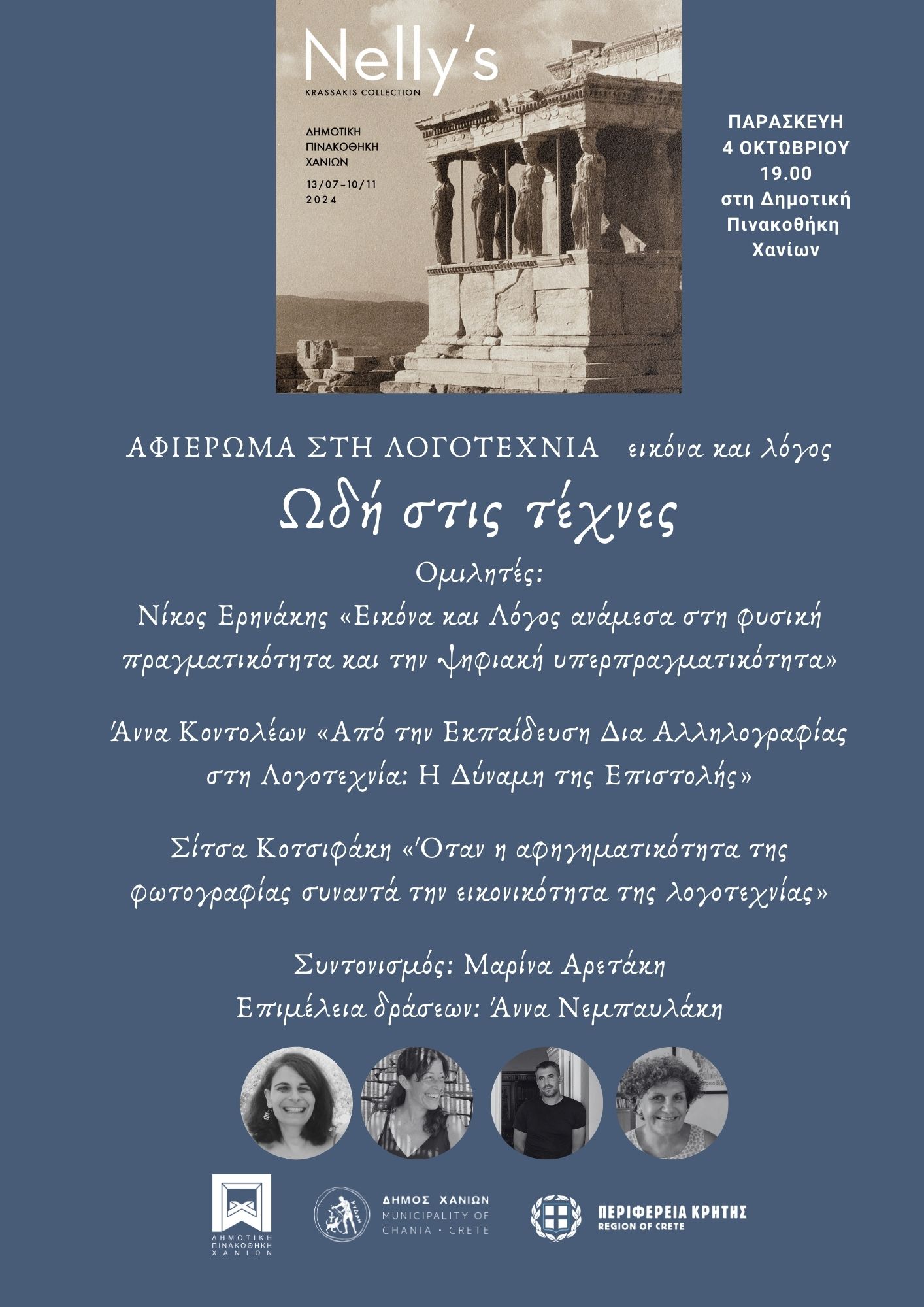 Nelly's
KRASSAKIS COLLECTION

ΔΗΜΟΤΙΚΗ
ΠΙΝΑΚΟΘΗΚΗ
ΧΑΝΙΩΝ

13/07-10/11
2024

ΠΑΡΑΣΚΕΥΗ
4 ΟΚΤΩΒΡΙΟΥ
19.00
στη Δημοτική
Πινακοθήκη
Χανίων

ΑΦΙΕΡΩΜΑ ΣΤΗ ΛΟΓΟΤΕΧΝΙΑ εικόνα και λόγος

Ωδή στις τέχνες

Ομιλητές:
Νίκος Ερηνάκης «Εικόνα και Λόγος ανάμεσα στη φυσική πραγματικότητα και την ψηφιακή υπερπραγματικότητα»

Άννα Κοντολέων «Από την Εκπαίδευση Δια Αλληλογραφίας στη Λογοτεχνία: Η Δύναμη της Επιστολής»

Σίτσα Κοτσιφάκη «Όταν η αφηγηματικότητα της φωτογραφίας συναντά την εικονικότητα της λογοτεχνίας»

Συντονισμός: Μαρίνα Αρετάκη
Επιμέλεια δράσεων: Άννα Νεμπαυλάκη

ΔΗΜΟΤΙΚΗ
ΠΙΝΑΚΟΘΗΚΗ
ΧΑΝΙΩΝ

ΔΗΜΟΣ ΧΑΝΙΩΝ
MUNICIPALITY OF
CHANIA • CRETE

ΠΕΡΙΦΕΡΕΙΑ ΚΡΗΤΗΣ
REGION OF CRETE